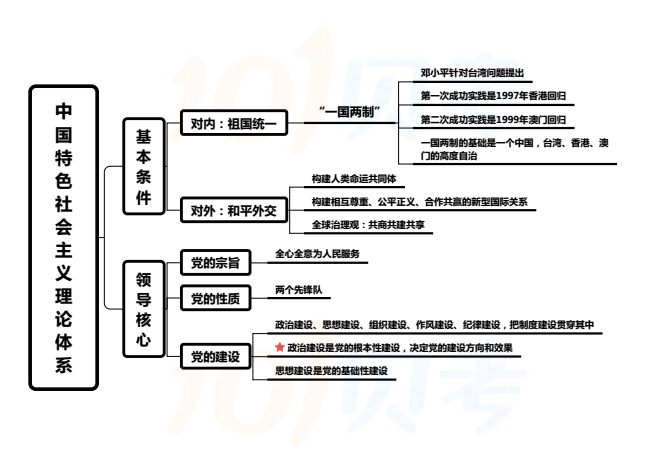 中国特色社会主义理论体系

基本条件

对内：祖国统一

“一国两制”

邓小平针对台湾问题提出

第一次成功实践是1997年香港回归

第二次成功实践是1999年澳门回归

一国两制的基础是一个中国，台湾、香港、澳门的高度自治

对外：和平外交

构建人类命运共同体

构建相互尊重、公平正义、合作共赢的新型国际关系

全球治理观：共商共建共享

领导核心

党的宗旨

全心全意为人民服务

党的性质

两个先锋队

党的建设

政治建设、思想建设、组织建设、作风建设、纪律建设，把制度建设贯穿其中

政治建设是党的根本性建设，决定党的建设方向和效果

思想建设是党的基础性建设